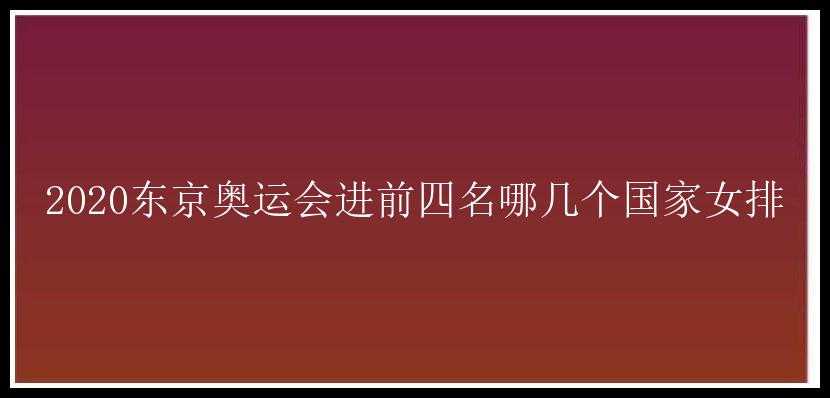 2020东京奥运会进前四名哪几个国家女排